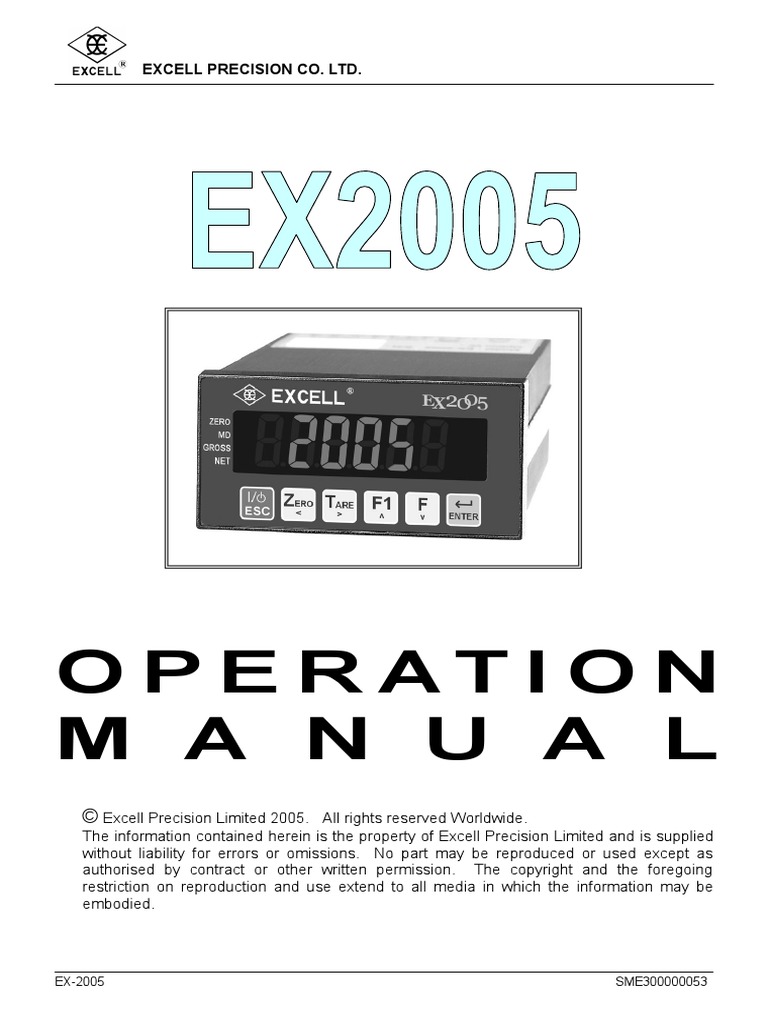 EXCELL®

EXCELL PRECISION CO. LTD.

EX2005

EXCELL®

EX2005

ZERO
MD
GROSS
NET

2005

I/⏻ ESC

ZERO <

TARE >

F1 ∧

F ∨

↵ ENTER

OPERATION MANUAL

© Excell Precision Limited 2005. All rights reserved Worldwide.
The information contained herein is the property of Excell Precision Limited and is supplied without liability for errors or omissions. No part may be reproduced or used except as authorised by contract or other written permission. The copyright and the foregoing restriction on reproduction and use extend to all media in which the information may be embodied.

EX-2005

SME300000053